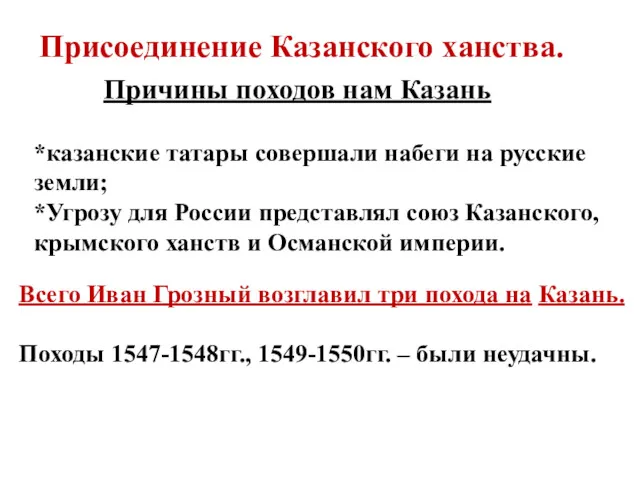 Присоединение Казанского ханства.

Причины походов нам Казань

*казанские татары совершали набеги на русские земли;
*Угрозу для России представлял союз Казанского, крымского ханств и Османской империи.

Всего Иван Грозный возглавил три похода на Казань.

Походы 1547-1548гг., 1549-1550гг. – были неудачны.